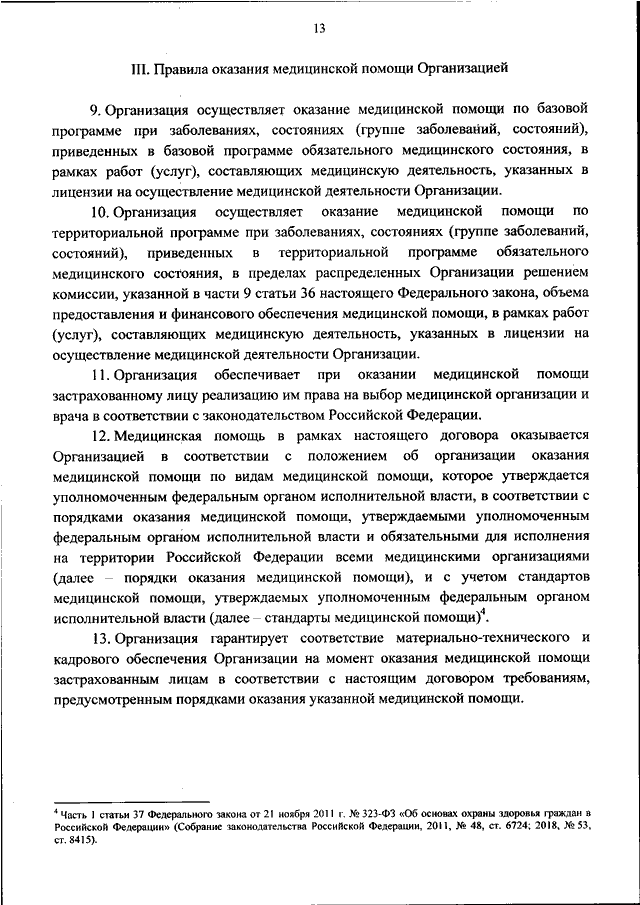 13

III. Правила оказания медицинской помощи Организацией

9. Организация осуществляет оказание медицинской помощи по базовой программе при заболеваниях, состояниях (группе заболеваний, состояний), приведенных в базовой программе обязательного медицинского состояния, в рамках работ (услуг), составляющих медицинскую деятельность, указанных в лицензии на осуществление медицинской деятельности Организации.

10. Организация осуществляет оказание медицинской помощи по территориальной программе при заболеваниях, состояниях (группе заболеваний, состояний), приведенных в территориальной программе обязательного медицинского состояния, в пределах распределенных Организации решением комиссии, указанной в части 9 статьи 36 настоящего Федерального закона, объема предоставления и финансового обеспечения медицинской помощи, в рамках работ (услуг), составляющих медицинскую деятельность, указанных в лицензии на осуществление медицинской деятельности Организации.

11. Организация обеспечивает при оказании медицинской помощи застрахованному лицу реализацию им права на выбор медицинской организации и врача в соответствии с законодательством Российской Федерации.

12. Медицинская помощь в рамках настоящего договора оказывается Организацией в соответствии с положением об организации оказания медицинской помощи по видам медицинской помощи, которое утверждается уполномоченным федеральным органом исполнительной власти, в соответствии с порядками оказания медицинской помощи, утверждаемыми уполномоченным федеральным органом исполнительной власти и обязательными для исполнения на территории Российской Федерации всеми медицинскими организациями (далее – порядки оказания медицинской помощи), и с учетом стандартов медицинской помощи, утверждаемых уполномоченным федеральным органом исполнительной власти (далее – стандарты медицинской помощи)$^4$.

13. Организация гарантирует соответствие материально-технического и кадрового обеспечения Организации на момент оказания медицинской помощи застрахованным лицам в соответствии с настоящим договором требованиям, предусмотренным порядками оказания указанной медицинской помощи.

$^4$ Часть 1 статьи 37 Федерального закона от 21 ноября 2011 г. № 323-ФЗ «Об основах охраны здоровья граждан в Российской Федерации» (Собрание законодательства Российской Федерации, 2011, № 48, ст. 6724; 2018, № 53, ст. 8415).